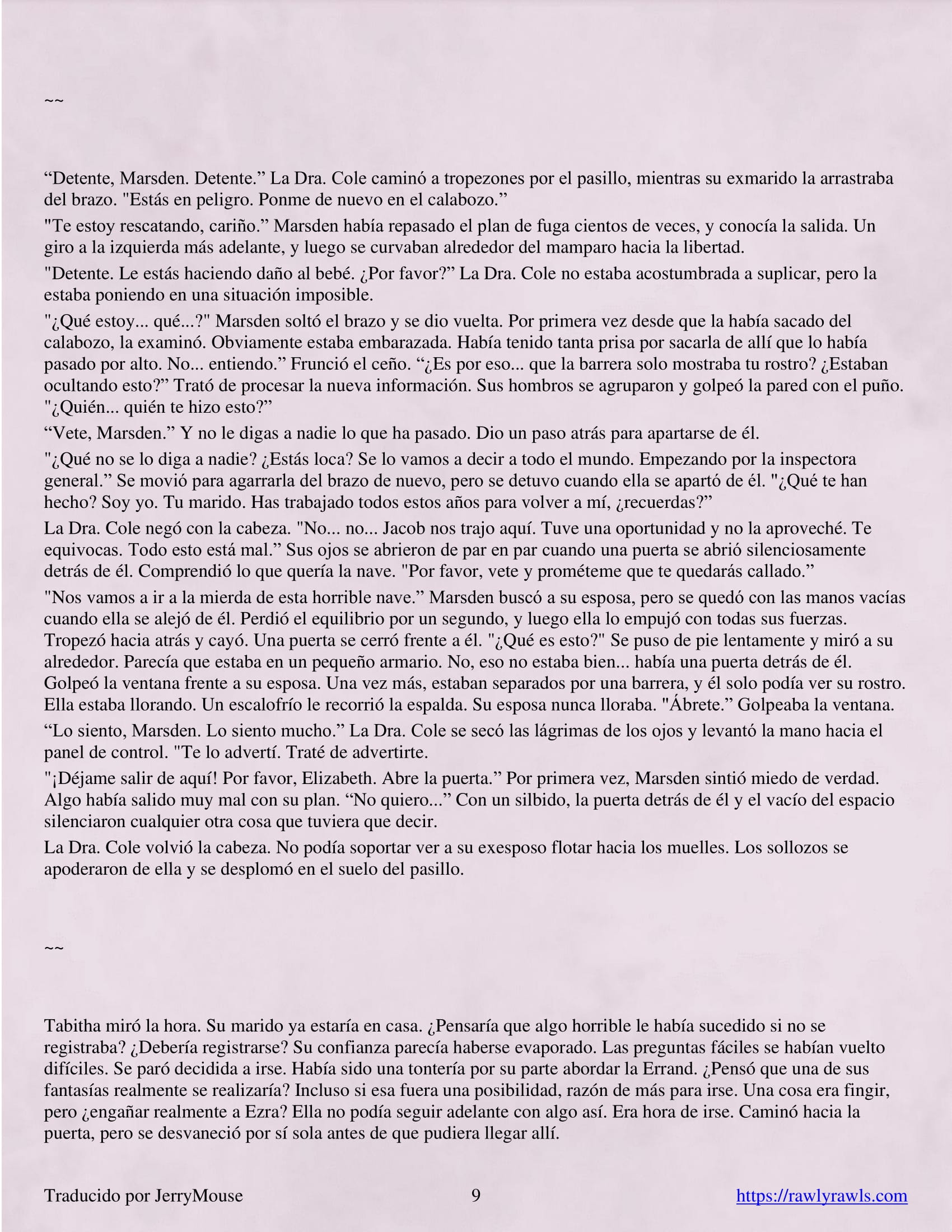 ~~

“Detente, Marsden. Detente.” La Dra. Cole caminó a tropezones por el pasillo, mientras su exmarido la arrastraba del brazo. "Estás en peligro. Ponme de nuevo en el calabozo.”

"Te estoy rescatando, cariño.” Marsden había repasado el plan de fuga cientos de veces, y conocía la salida. Un giro a la izquierda más adelante, y luego se curvaban alrededor del mamparo hacia la libertad.

"Detente. Le estás haciendo daño al bebé. ¿Por favor?” La Dra. Cole no estaba acostumbrada a suplicar, pero la estaba poniendo en una situación imposible.

"¿Qué estoy... qué...?" Marsden soltó el brazo y se dio vuelta. Por primera vez desde que la había sacado del calabozo, la examinó. Obviamente estaba embarazada. Había tenido tanta prisa por sacarla de allí que lo había pasado por alto. No... entiendo.” Frunció el ceño. “¿Es por eso... que la barrera solo mostraba tu rostro? ¿Estaban ocultando esto?” Trató de procesar la nueva información. Sus hombros se agruparon y golpeó la pared con el puño. "¿Quién... quién te hizo esto?”

“Vete, Marsden.” Y no le digas a nadie lo que ha pasado. Dio un paso atrás para apartarse de él.

"¿Qué no se lo diga a nadie? ¿Estás loca? Se lo vamos a decir a todo el mundo. Empezando por la inspectora general.” Se movió para agarrarla del brazo de nuevo, pero se detuvo cuando ella se apartó de él. "¿Qué te han hecho? Soy yo. Tu marido. Has trabajado todos estos años para volver a mí, ¿recuerdas?”

La Dra. Cole negó con la cabeza. "No... no... Jacob nos trajo aquí. Tuve una oportunidad y no la aproveché. Te equivocas. Todo esto está mal.” Sus ojos se abrieron de par en par cuando una puerta se abrió silenciosamente detrás de él. Comprendió lo que quería la nave. "Por favor, vete y prométeme que te quedarás callado.”

"Nos vamos a ir a la mierda de esta horrible nave.” Marsden buscó a su esposa, pero se quedó con las manos vacías cuando ella se alejó de él. Perdió el equilibrio por un segundo, y luego ella lo empujó con todas sus fuerzas. Tropezó hacia atrás y cayó. Una puerta se cerró frente a él. "¿Qué es esto?" Se puso de pie lentamente y miró a su alrededor. Parecía que estaba en un pequeño armario. No, eso no estaba bien... había una puerta detrás de él. Golpeó la ventana frente a su esposa. Una vez más, estaban separados por una barrera, y él solo podía ver su rostro. Ella estaba llorando. Un escalofrío le recorrió la espalda. Su esposa nunca lloraba. "Ábrete.” Golpeaba la ventana.

“Lo siento, Marsden. Lo siento mucho.” La Dra. Cole se secó las lágrimas de los ojos y levantó la mano hacia el panel de control. "Te lo advertí. Traté de advertirte.

"¡Déjame salir de aquí! Por favor, Elizabeth. Abre la puerta.” Por primera vez, Marsden sintió miedo de verdad. Algo había salido muy mal con su plan. “No quiero...” Con un silbido, la puerta detrás de él y el vacío del espacio silenciaron cualquier otra cosa que tuviera que decir.

La Dra. Cole volvió la cabeza. No podía soportar ver a su exesposo flotar hacia los muelles. Los sollozos se apoderaron de ella y se desplomó en el suelo del pasillo.

~~

Tabitha miró la hora. Su marido ya estaría en casa. ¿Pensaría que algo horrible le había sucedido si no se registraba? ¿Debería registrarse? Su confianza parecía haberse evaporado. Las preguntas fáciles se habían vuelto difíciles. Se paró decidida a irse. Había sido una tontería por su parte abordar la Errand. ¿Pensó que una de sus fantasías realmente se realizaría? Incluso si esa fuera una posibilidad, razón de más para irse. Una cosa era fingir, pero ¿engañar realmente a Ezra? Ella no podía seguir adelante con algo así. Era hora de irse. Caminó hacia la puerta, pero se desvaneció por sí sola antes de que pudiera llegar allí.

Traducido por JerryMouse 9 https://rawlyrawls.com